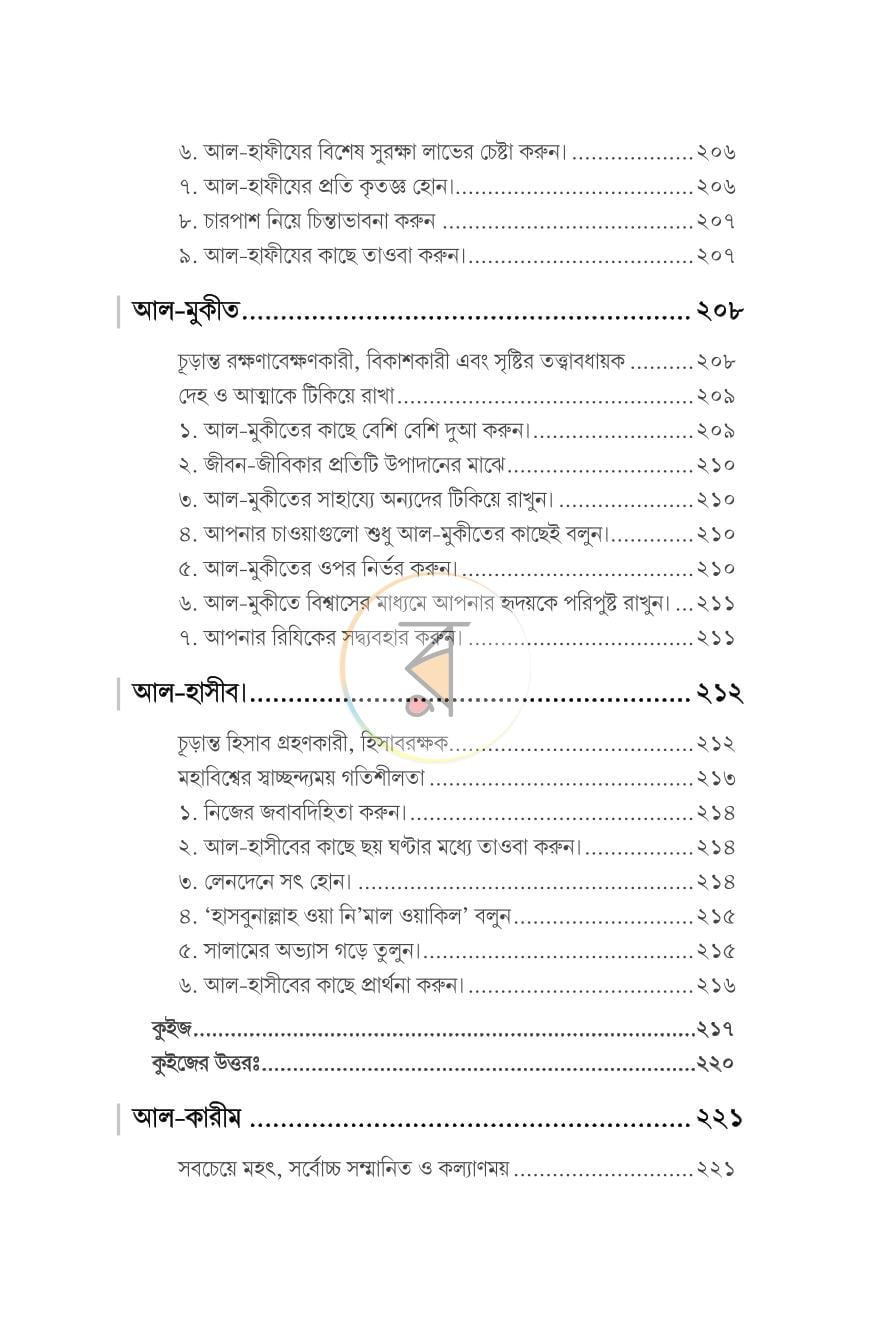 ৬. আল-হাফীযের বিশেষ সুরক্ষা লাভের চেষ্টা করুন। ২০৬
৭. আল-হাফীযের প্রতি কৃতজ্ঞ হোন। ২০৬
৮. চারপাশ নিয়ে চিন্তাভাবনা করুন ২০৭
৯. আল-হাফীযের কাছে তাওবা করুন। ২০৭

আল-মুকীত ২০৮

চূড়ান্ত রক্ষণাবেক্ষণকারী, বিকাশকারী এবং সৃষ্টির তত্ত্বাবধায়ক ২০৮
দেহ ও আত্মাকে টিকিয়ে রাখা ২০৯
১. আল-মুকীতের কাছে বেশি বেশি দুআ করুন। ২০৯
২. জীবন-জীবিকার প্রতিটি উপাদানের মাঝে ২১০
৩. আল-মুকীতের সাহায্যে অন্যদের টিকিয়ে রাখুন। ২১০
৪. আপনার চাওয়াগুলো শুধু আল-মুকীতের কাছেই বলুন। ২১০
৫. আল-মুকীতের ওপর নির্ভর করুন। ২১০
৬. আল-মুকীতে বিশ্বাসের মাধ্যমে আপনার হৃদয়কে পরিপুষ্ট রাখুন। ২১১
৭. আপনার রিযিকের সদ্ব্যবহার করুন। ২১১

আল-হাসীব। ২১২

চূড়ান্ত হিসাব গ্রহণকারী, হিসাবরক্ষক ২১২
মহাবিশ্বের স্বাচ্ছন্দ্যময় গতিশীলতা ২১৩
১. নিজের জবাবদিহিতা করুন। ২১৪
২. আল-হাসীবের কাছে ছয় ঘণ্টার মধ্যে তাওবা করুন। ২১৪
৩. লেনদেনে সৎ হোন। ২১৪
৪. 'হাসবুনাল্লাহ ওয়া নি'মাল ওয়াকিল' বলুন ২১৫
৫. সালামের অভ্যাস গড়ে তুলুন। ২১৫
৬. আল-হাসীবের কাছে প্রার্থনা করুন। ২১৬

কুইজ ২১৭
কুইজের উত্তরঃ ২২০

আল-কারীম ২২১

সবচেয়ে মহৎ, সর্বোচ্চ সম্মানিত ও কল্যাণময় ২২১